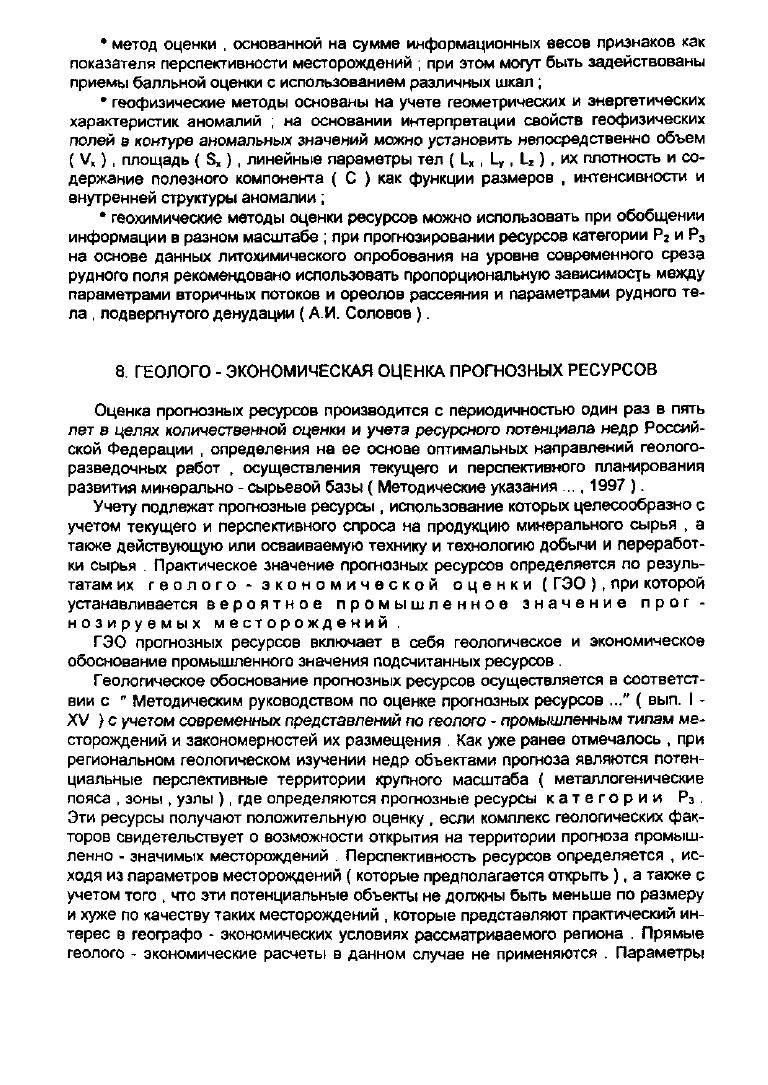 • метод оценки , основанной на сумме информационных весов признаков как показателя перспективности месторождений ; при этом могут быть задействованы приемы балльной оценки с использованием различных шкал ;

• геофизические методы основаны на учете геометрических и энергетических характеристик аномалий ; на основании интерпретации свойств геофизических полей в контуре аномальных значений можно установить непосредственно объем ( $V_x$ ) , площадь ( $S_x$ ) , линейные параметры тел ( $L_x$ , $L_y$ , $L_z$ ) , их плотность и содержание полезного компонента ( С ) как функции размеров , интенсивности и внутренней структуры аномалии ;

• геохимические методы оценки ресурсов можно использовать при обобщении информации в разном масштабе ; при прогнозировании ресурсов категории $P_2$ и $P_3$ на основе данных литохимического опробования на уровне современного среза рудного поля рекомендовано использовать пропорциональную зависимость между параметрами вторичных потоков и ореолов рассеяния и параметрами рудного тела , подвергнутого денудации ( А.И. Соловов ) .

8. ГЕОЛОГО - ЭКОНОМИЧЕСКАЯ ОЦЕНКА ПРОГНОЗНЫХ РЕСУРСОВ

Оценка прогнозных ресурсов производится с периодичностью один раз в пять лет в целях количественной оценки и учета ресурсного потенциала недр Российской Федерации , определения на ее основе оптимальных направлений геологоразведочных работ , осуществления текущего и перспективного планирования развития минерально - сырьевой базы ( Методические указания ... , 1997 ) .

Учету подлежат прогнозные ресурсы , использование которых целесообразно с учетом текущего и перспективного спроса на продукцию минерального сырья , а также действующую или осваиваемую технику и технологию добычи и переработки сырья . Практическое значение прогнозных ресурсов определяется по результатам их геолого - экономической оценки ( ГЭО ) , при которой устанавливается вероятное промышленное значение прогнозируемых месторождений .

ГЭО прогнозных ресурсов включает в себя геологическое и экономическое обоснование промышленного значения подсчитанных ресурсов .

Геологическое обоснование прогнозных ресурсов осуществляется в соответствии с " Методическим руководством по оценке прогнозных ресурсов ..." ( вып. I - XV ) с учетом современных представлений по геолого - промышленным типам месторождений и закономерностей их размещения . Как уже ранее отмечалось , при региональном геологическом изучении недр объектами прогноза являются потенциальные перспективные территории крупного масштаба ( металлогенические пояса , зоны , узлы ) , где определяются прогнозные ресурсы категории $P_3$ . Эти ресурсы получают положительную оценку , если комплекс геологических факторов свидетельствует о возможности открытия на территории прогноза промышленно - значимых месторождений . Перспективность ресурсов определяется , исходя из параметров месторождений ( которые предполагается открыть ) , а также с учетом того , что эти потенциальные объекты не должны быть меньше по размеру и хуже по качеству таких месторождений , которые представляют практический интерес в географо - экономических условиях рассматриваемого региона . Прямые геолого - экономические расчеты в данном случае не применяются . Параметры